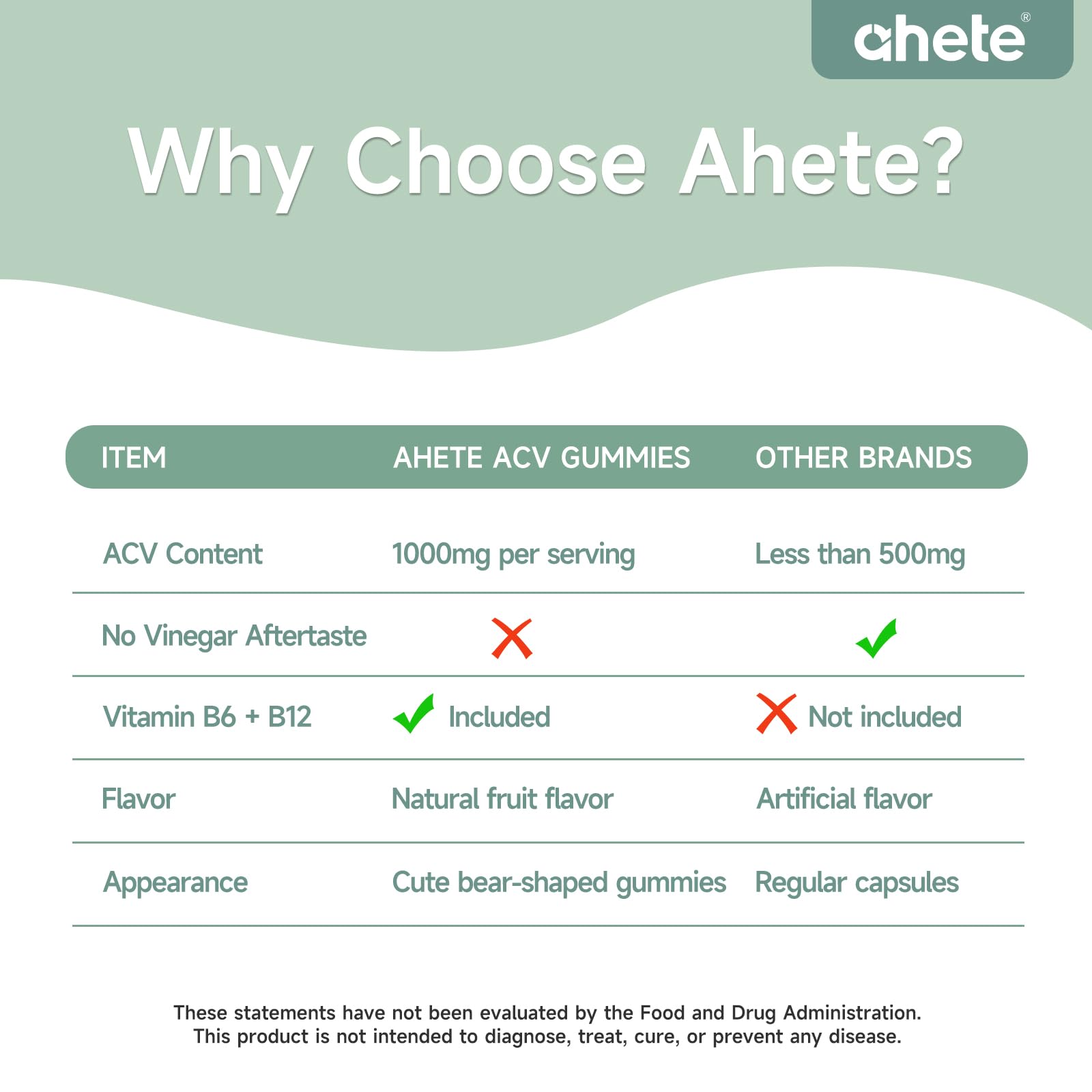 ahete®

Why Choose Ahete?

| ITEM | AHETE ACV GUMMIES | OTHER BRANDS |
|---|---|---|
| ACV Content | 1000mg per serving | Less than 500mg |
| No Vinegar Aftertaste | ✗ | ✓ |
| Vitamin B6 + B12 | ✓ Included | ✗ Not included |
| Flavor | Natural fruit flavor | Artificial flavor |
| Appearance | Cute bear-shaped gummies | Regular capsules |

These statements have not been evaluated by the Food and Drug Administration. This product is not intended to diagnose, treat, cure, or prevent any disease.